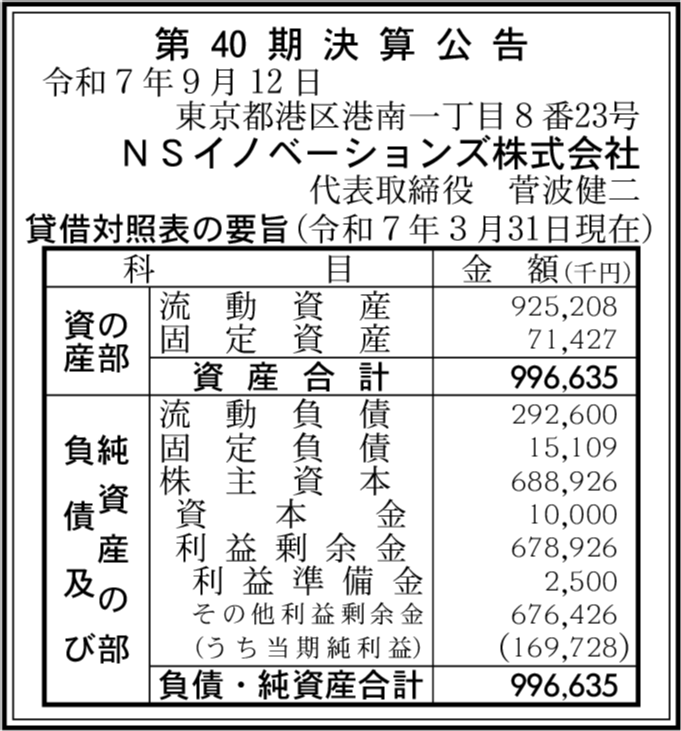 第 40 期 決 算 公 告

令和７年９月12日

東京都港区港南一丁目８番23号

ＮＳイノベーションズ株式会社

代表取締役　菅波健二

貸借対照表の要旨（令和７年３月31日現在）

| 科 | 目 | 金　額（千円） |
|---|---|---|
| 資産の部 | 流動資産 | 925,208 |
| | 固定資産 | 71,427 |
| | 資産合計 | 996,635 |
| 負債及び純資産の部 | 流動負債 | 292,600 |
| | 固定負債 | 15,109 |
| | 株主資本 | 688,926 |
| | 資本金 | 10,000 |
| | 利益剰余金 | 678,926 |
| | 利益準備金 | 2,500 |
| | その他利益剰余金 | 676,426 |
| | （うち当期純利益） | (169,728) |
| | 負債・純資産合計 | 996,635 |